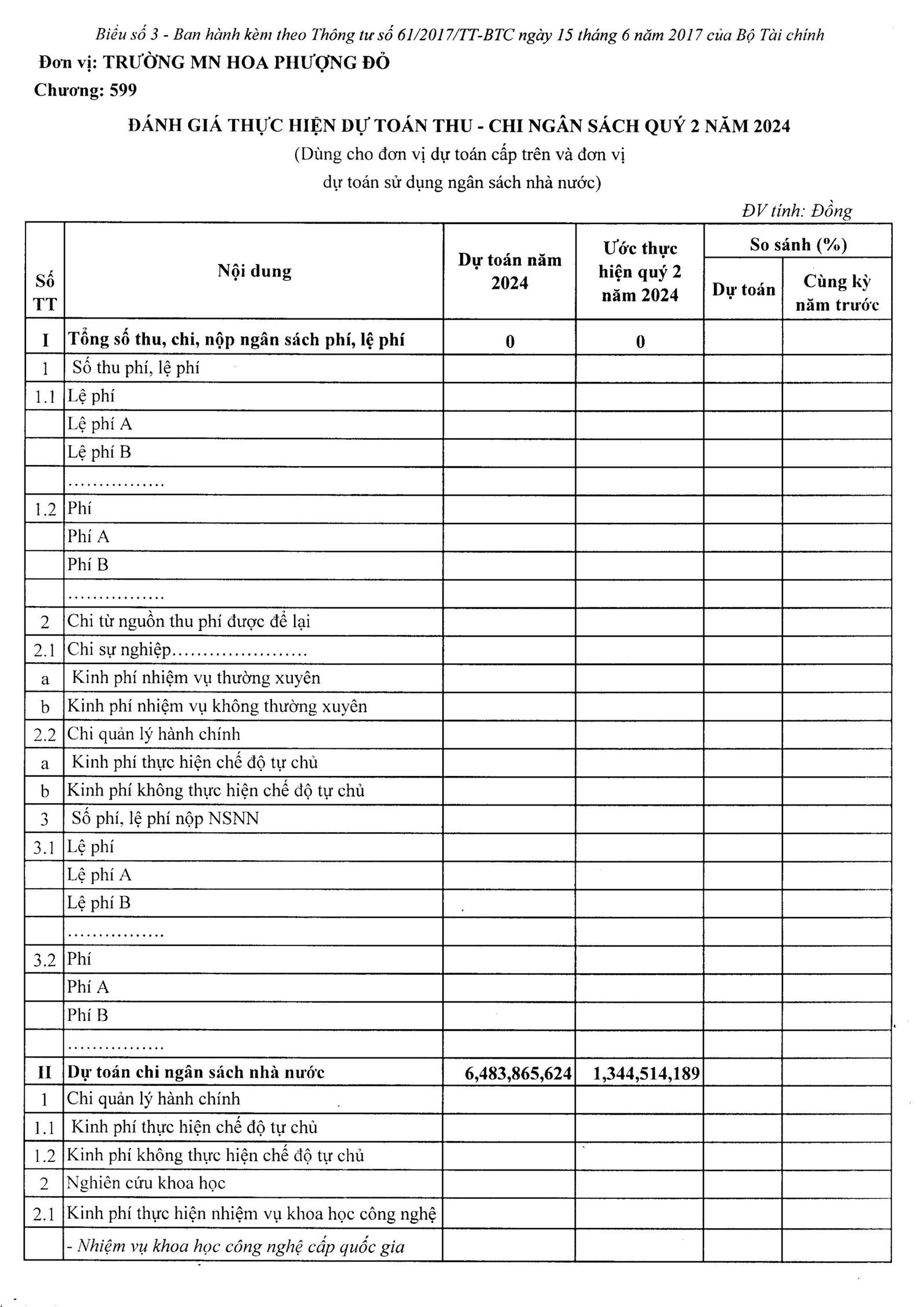 Biểu số 3 - Ban hành kèm theo Thông tư số 61/2017/TT-BTC ngày 15 tháng 6 năm 2017 của Bộ Tài chính
Đơn vị: TRƯỜNG MN HOA PHƯỢNG ĐỎ
Chương: 599

ĐÁNH GIÁ THỰC HIỆN DỰ TOÁN THU - CHI NGÂN SÁCH QUÝ 2 NĂM 2024
(Dùng cho đơn vị dự toán cấp trên và đơn vị dự toán sử dụng ngân sách nhà nước)

ĐV tính: Đồng

| Số TT | Nội dung | Dự toán năm 2024 | Ước thực hiện quý 2 năm 2024 | So sánh (%) Dự toán | So sánh (%) Cùng kỳ năm trước |
|---|---|---|---|---|---|
| I | Tổng số thu, chi, nộp ngân sách phí, lệ phí | 0 | 0 | | |
| 1 | Số thu phí, lệ phí | | | | |
| 1.1 | Lệ phí | | | | |
| | Lệ phí A | | | | |
| | Lệ phí B | | | | |
| | ............... | | | | |
| 1.2 | Phí | | | | |
| | Phí A | | | | |
| | Phí B | | | | |
| | ............... | | | | |
| 2 | Chi từ nguồn thu phí được để lại | | | | |
| 2.1 | Chi sự nghiệp..................... | | | | |
| a | Kinh phí nhiệm vụ thường xuyên | | | | |
| b | Kinh phí nhiệm vụ không thường xuyên | | | | |
| 2.2 | Chi quản lý hành chính | | | | |
| a | Kinh phí thực hiện chế độ tự chủ | | | | |
| b | Kinh phí không thực hiện chế độ tự chủ | | | | |
| 3 | Số phí, lệ phí nộp NSNN | | | | |
| 3.1 | Lệ phí | | | | |
| | Lệ phí A | | | | |
| | Lệ phí B | | | | |
| | ............... | | | | |
| 3.2 | Phí | | | | |
| | Phí A | | | | |
| | Phí B | | | | |
| | ............... | | | | |
| II | Dự toán chi ngân sách nhà nước | 6,483,865,624 | 1,344,514,189 | | |
| 1 | Chi quản lý hành chính | | | | |
| 1.1 | Kinh phí thực hiện chế độ tự chủ | | | | |
| 1.2 | Kinh phí không thực hiện chế độ tự chủ | | | | |
| 2 | Nghiên cứu khoa học | | | | |
| 2.1 | Kinh phí thực hiện nhiệm vụ khoa học công nghệ | | | | |
| | - Nhiệm vụ khoa học công nghệ cấp quốc gia | | | | |